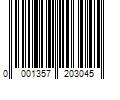 0 001357 203045